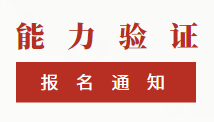 能力验证

报名通知